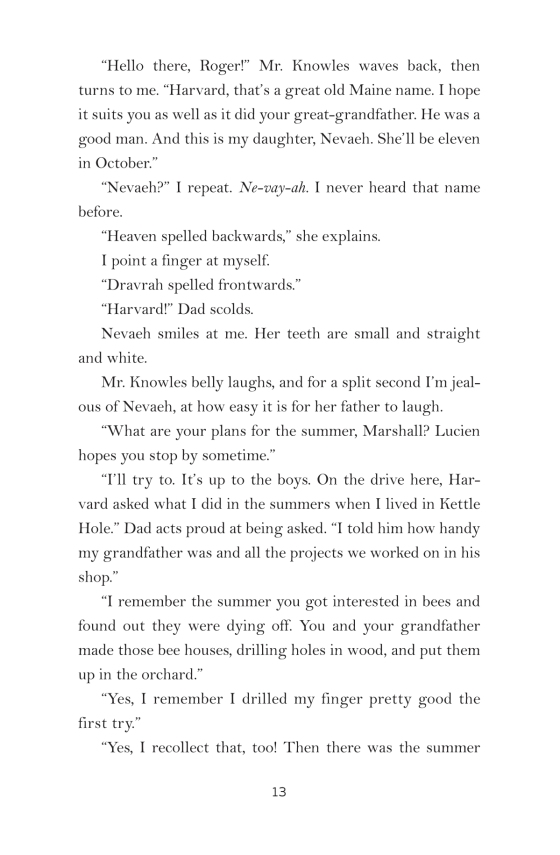 “Hello there, Roger!” Mr. Knowles waves back, then turns to me. “Harvard, that’s a great old Maine name. I hope it suits you as well as it did your great-grandfather. He was a good man. And this is my daughter, Nevaeh. She’ll be eleven in October.”

“Nevaeh?” I repeat. Ne-vay-ah. I never heard that name before.

“Heaven spelled backwards,” she explains.

I point a finger at myself.

“Dravrah spelled frontwards.”

“Harvard!” Dad scolds.

Nevaeh smiles at me. Her teeth are small and straight and white.

Mr. Knowles belly laughs, and for a split second I’m jealous of Nevaeh, at how easy it is for her father to laugh.

“What are your plans for the summer, Marshall? Lucien hopes you stop by sometime.”

“I’ll try to. It’s up to the boys. On the drive here, Harvard asked what I did in the summers when I lived in Kettle Hole.” Dad acts proud at being asked. “I told him how handy my grandfather was and all the projects we worked on in his shop.”

“I remember the summer you got interested in bees and found out they were dying off. You and your grandfather made those bee houses, drilling holes in wood, and put them up in the orchard.”

“Yes, I remember I drilled my finger pretty good the first try.”

“Yes, I recollect that, too! Then there was the summer

13